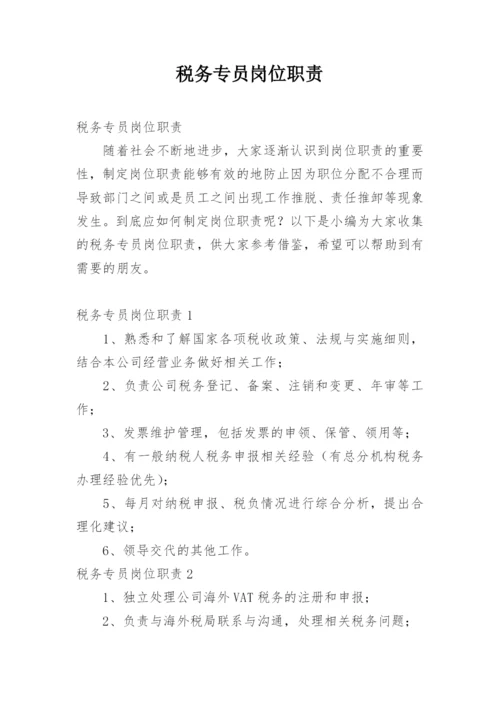 税务专员岗位职责

税务专员岗位职责

随着社会不断地进步，大家逐渐认识到岗位职责的重要性，制定岗位职责能够有效的地防止因为职位分配不合理而导致部门之间或是员工之间出现工作推脱、责任推卸等现象发生。到底应如何制定岗位职责呢？以下是小编为大家收集的税务专员岗位职责，供大家参考借鉴，希望可以帮助到有需要的朋友。

税务专员岗位职责 1

1、熟悉和了解国家各项税收政策、法规与实施细则，结合本公司经营业务做好相关工作；

2、负责公司税务登记、备案、注销和变更、年审等工作；

3、发票维护管理，包括发票的申领、保管、领用等；

4、有一般纳税人税务申报相关经验（有总分机构税务办理经验优先）；

5、每月对纳税申报、税负情况进行综合分析，提出合理化建议；

6、领导交代的其他工作。

税务专员岗位职责 2

1、独立处理公司海外 VAT 税务的注册和申报；

2、负责与海外税局联系与沟通，处理相关税务问题；